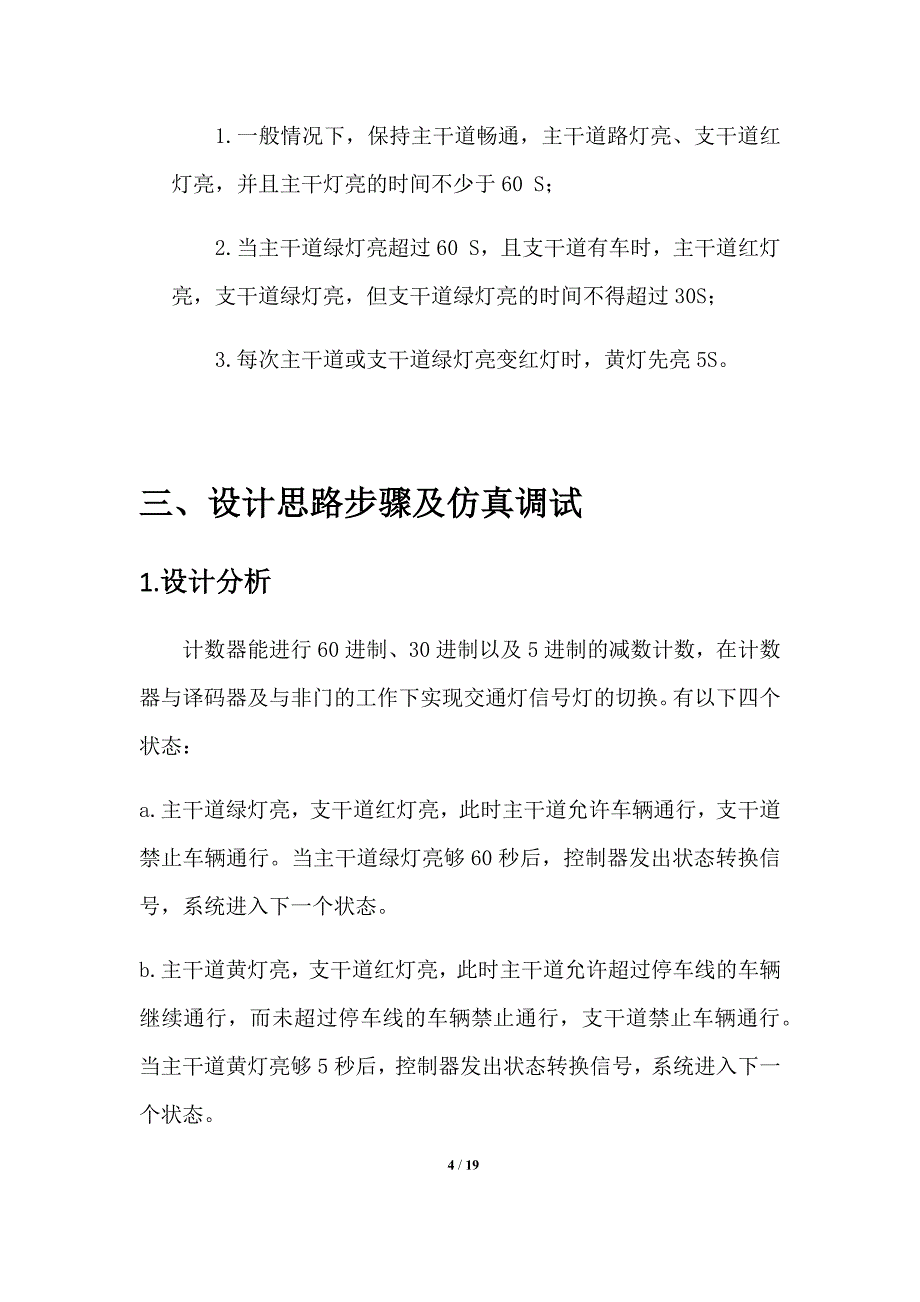 1.一般情况下，保持主干道畅通，主干道路灯亮、支干道红灯亮，并且主干灯亮的时间不少于 60 S；

2.当主干道绿灯亮超过 60 S，且支干道有车时，主干道红灯亮，支干道绿灯亮，但支干道绿灯亮的时间不得超过 30S；

3.每次主干道或支干道绿灯亮变红灯时，黄灯先亮 5S。

三、设计思路步骤及仿真调试

1.设计分析

计数器能进行 60 进制、30 进制以及 5 进制的减数计数，在计数器与译码器及与非门的工作下实现交通灯信号灯的切换。有以下四个状态：

a.主干道绿灯亮，支干道红灯亮，此时主干道允许车辆通行，支干道禁止车辆通行。当主干道绿灯亮够 60 秒后，控制器发出状态转换信号，系统进入下一个状态。

b.主干道黄灯亮，支干道红灯亮，此时主干道允许超过停车线的车辆继续通行，而未超过停车线的车辆禁止通行，支干道禁止车辆通行。当主干道黄灯亮够 5 秒后，控制器发出状态转换信号，系统进入下一个状态。

4 / 19